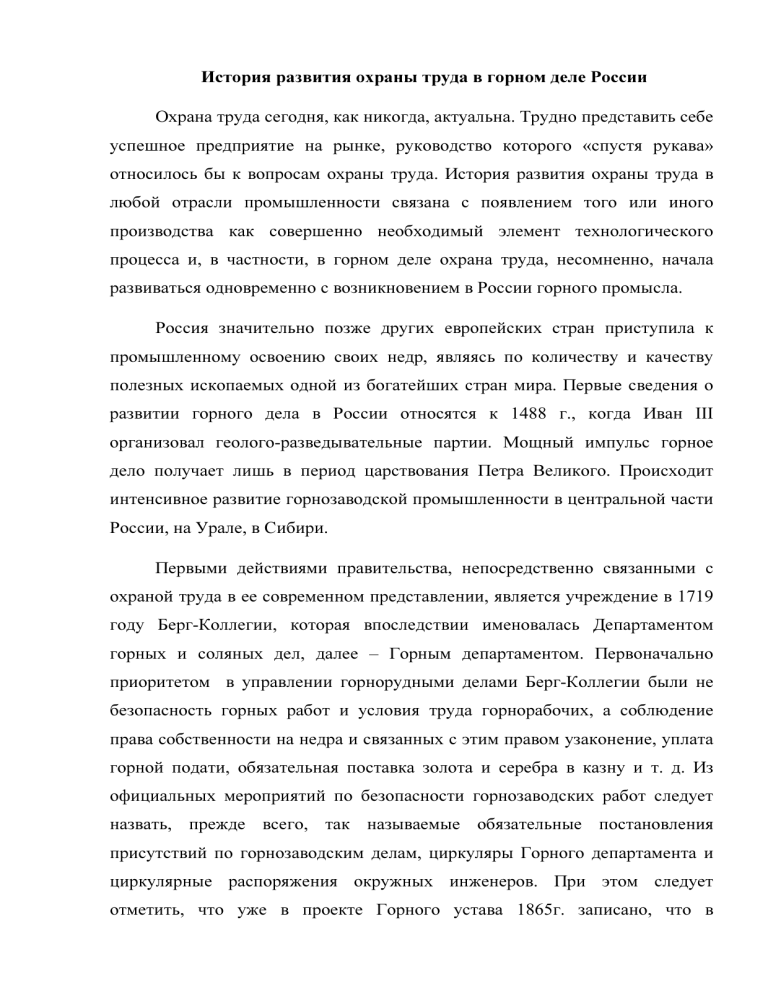 История развития охраны труда в горном деле России

Охрана труда сегодня, как никогда, актуальна. Трудно представить себе успешное предприятие на рынке, руководство которого «спустя рукава» относилось бы к вопросам охраны труда. История развития охраны труда в любой отрасли промышленности связана с появлением того или иного производства как совершенно необходимый элемент технологического процесса и, в частности, в горном деле охрана труда, несомненно, начала развиваться одновременно с возникновением в России горного промысла.

Россия значительно позже других европейских стран приступила к промышленному освоению своих недр, являясь по количеству и качеству полезных ископаемых одной из богатейших стран мира. Первые сведения о развитии горного дела в России относятся к 1488 г., когда Иван III организовал геолого-разведывательные партии. Мощный импульс горное дело получает лишь в период царствования Петра Великого. Происходит интенсивное развитие горнозаводской промышленности в центральной части России, на Урале, в Сибири.

Первыми действиями правительства, непосредственно связанными с охраной труда в ее современном представлении, является учреждение в 1719 году Берг-Коллегии, которая впоследствии именовалась Департаментом горных и соляных дел, далее – Горным департаментом. Первоначально приоритетом в управлении горнорудными делами Берг-Коллегии были не безопасность горных работ и условия труда горнорабочих, а соблюдение права собственности на недра и связанных с этим правом узаконение, уплата горной подати, обязательная поставка золота и серебра в казну и т. д. Из официальных мероприятий по безопасности горнозаводских работ следует назвать, прежде всего, так называемые обязательные постановления присутствий по горнозаводским делам, циркуляры Горного департамента и циркулярные распоряжения окружных инженеров. При этом следует отметить, что уже в проекте Горного устава 1865г. записано, что в